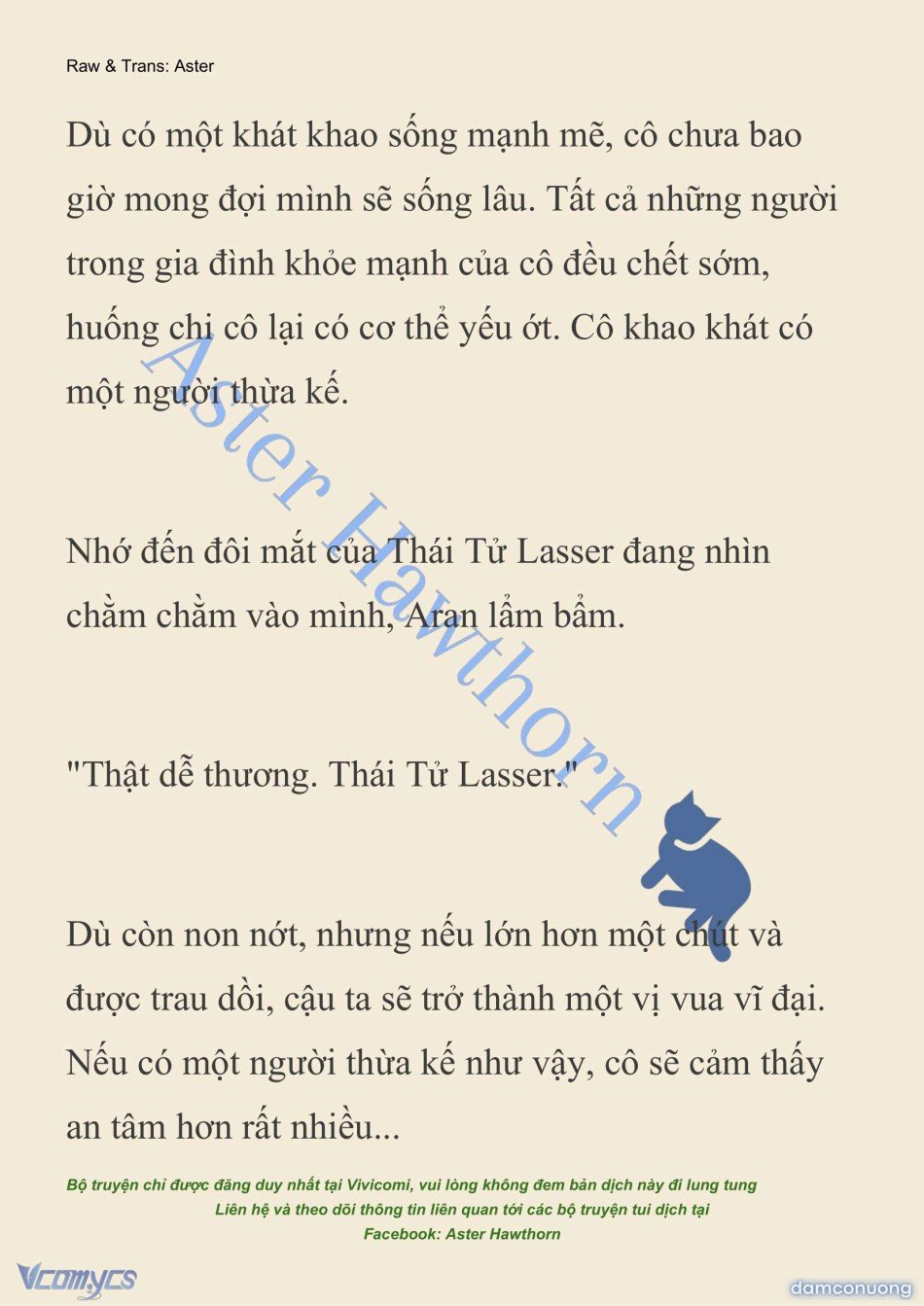 Raw & Trans: Aster

Dù có một khát khao sống mạnh mẽ, cô chưa bao giờ mong đợi mình sẽ sống lâu. Tất cả những người trong gia đình khỏe mạnh của cô đều chết sớm, huống chi cô lại có cơ thể yếu ớt. Cô khao khát có một người thừa kế.

Nhớ đến đôi mắt của Thái Tử Lasser đang nhìn chằm chằm vào mình, Aran lẩm bẩm.

"Thật dễ thương. Thái Tử Lasser."

Dù còn non nớt, nhưng nếu lớn hơn một chút và được trau dồi, cậu ta sẽ trở thành một vị vua vĩ đại. Nếu có một người thừa kế như vậy, cô sẽ cảm thấy an tâm hơn rất nhiều...

Aster Hawthorn

Bộ truyện chỉ được đăng duy nhất tại Vivicomi, vui lòng không đem bản dịch này đi lung tung
Liên hệ và theo dõi thông tin liên quan tới các bộ truyện tui dịch tại
Facebook: Aster Hawthorn

Vcomycs

damconuong